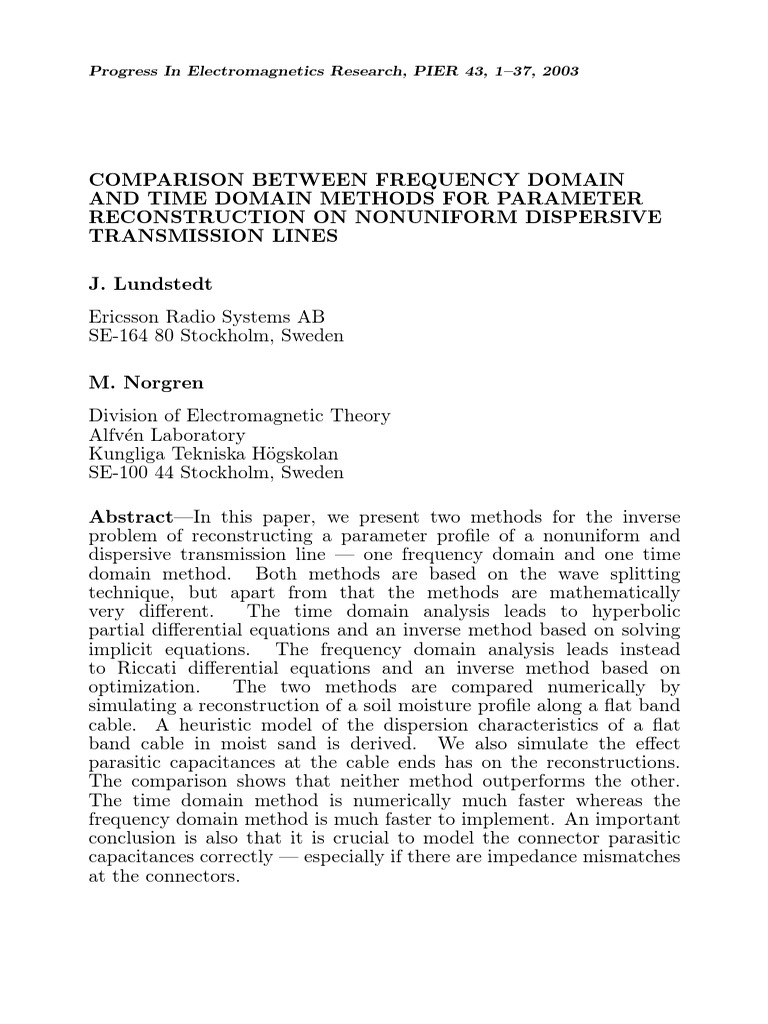 Progress In Electromagnetics Research, PIER 43, 1–37, 2003

COMPARISON BETWEEN FREQUENCY DOMAIN AND TIME DOMAIN METHODS FOR PARAMETER RECONSTRUCTION ON NONUNIFORM DISPERSIVE TRANSMISSION LINES

J. Lundstedt

Ericsson Radio Systems AB
SE-164 80 Stockholm, Sweden

M. Norgren

Division of Electromagnetic Theory
Alfvén Laboratory
Kungliga Tekniska Högskolan
SE-100 44 Stockholm, Sweden

Abstract—In this paper, we present two methods for the inverse problem of reconstructing a parameter profile of a nonuniform and dispersive transmission line — one frequency domain and one time domain method. Both methods are based on the wave splitting technique, but apart from that the methods are mathematically very different. The time domain analysis leads to hyperbolic partial differential equations and an inverse method based on solving implicit equations. The frequency domain analysis leads instead to Riccati differential equations and an inverse method based on optimization. The two methods are compared numerically by simulating a reconstruction of a soil moisture profile along a flat band cable. A heuristic model of the dispersion characteristics of a flat band cable in moist sand is derived. We also simulate the effect parasitic capacitances at the cable ends has on the reconstructions. The comparison shows that neither method outperforms the other. The time domain method is numerically much faster whereas the frequency domain method is much faster to implement. An important conclusion is also that it is crucial to model the connector parasitic capacitances correctly — especially if there are impedance mismatches at the connectors.